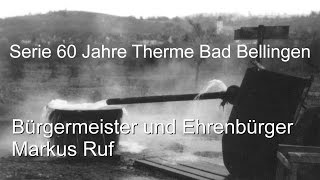 Serie 60 Jahre Therme Bad Bellingen

Bürgermeister und Ehrenbürger Markus Ruf